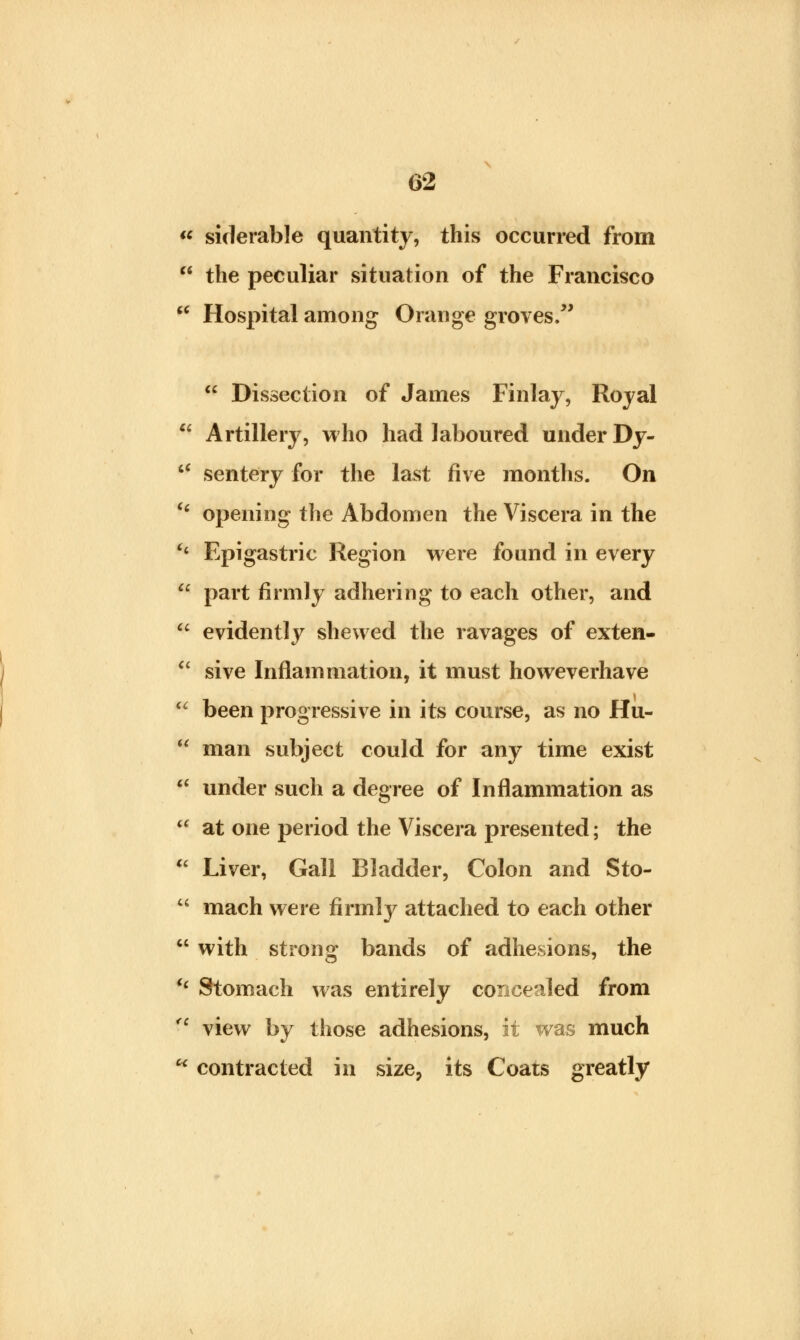 62

" siderable quantity, this occurred from " the peculiar situation of the Francisco " Hospital among Orange groves."

" Dissection of James Finlay, Royal " Artillery, who had laboured under Dy- " sentery for the last five months. On " opening the Abdomen the Viscera in the " Epigastric Region were found in every " part firmly adhering to each other, and " evidently shewed the ravages of exten- " sive Inflammation, it must howeverhave " been progressive in its course, as no Hu- " man subject could for any time exist " under such a degree of Inflammation as " at one period the Viscera presented; the " Liver, Gall Bladder, Colon and Sto- " mach were firmly attached to each other " with strong bands of adhesions, the " Stomach was entirely concealed from " view by those adhesions, it was much " contracted in size, its Coats greatly